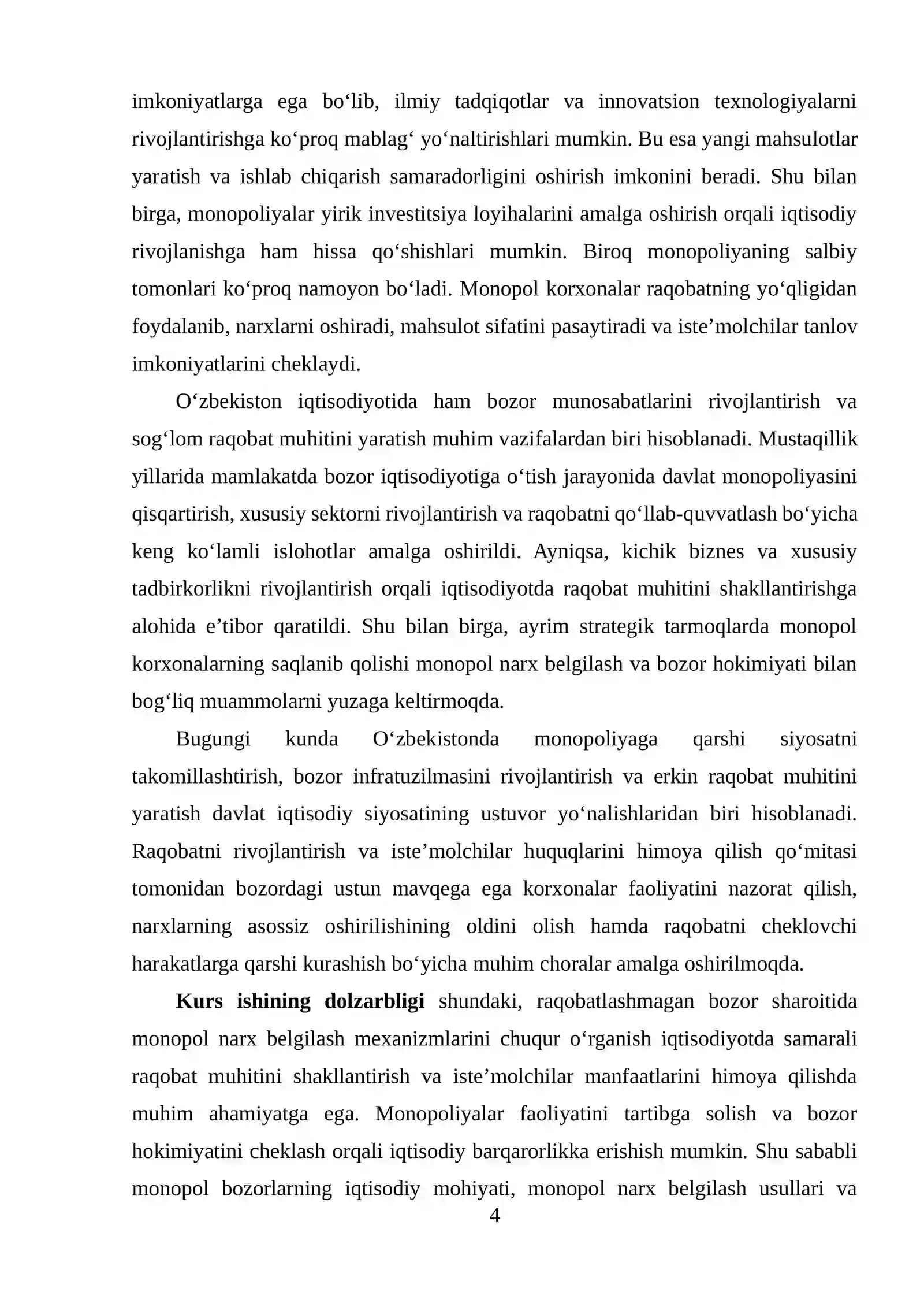 imkoniyatlarga ega bo'lib, ilmiy tadqiqotlar va innovatsion texnologiyalarni rivojlantirishga ko'proq mablag' yo'naltirishlari mumkin. Bu esa yangi mahsulotlar yaratish va ishlab chiqarish samaradorligini oshirish imkonini beradi. Shu bilan birga, monopoliyalar yirik investitsiya loyihalarini amalga oshirish orqali iqtisodiy rivojlanishga ham hissa qo'shishlari mumkin. Biroq monopoliyaning salbiy tomonlari ko'proq namoyon bo'ladi. Monopol korxonalar raqobatning yo'qligidan foydalanib, narxlarni oshiradi, mahsulot sifatini pasaytiradi va iste'molchilar tanlov imkoniyatlarini cheklaydi.

O'zbekiston iqtisodiyotida ham bozor munosabatlarini rivojlantirish va sog'lom raqobat muhitini yaratish muhim vazifalardan biri hisoblanadi. Mustaqillik yillarida mamlakatda bozor iqtisodiyotiga o'tish jarayonida davlat monopoliyasini qisqartirish, xususiy sektorni rivojlantirish va raqobatni qo'llab-quvvatlash bo'yicha keng ko'lamli islohotlar amalga oshirildi. Ayniqsa, kichik biznes va xususiy tadbirkorlikni rivojlantirish orqali iqtisodiyotda raqobat muhitini shakllantirishga alohida e'tibor qaratildi. Shu bilan birga, ayrim strategik tarmoqlarda monopol korxonalarning saqlanib qolishi monopol narx belgilash va bozor hokimiyati bilan bog'liq muammolarni yuzaga keltirmoqda.

Bugungi kunda O'zbekistonda monopoliyaga qarshi siyosatni takomillashtirish, bozor infratuzilmasini rivojlantirish va erkin raqobat muhitini yaratish davlat iqtisodiy siyosatining ustuvor yo'nalishlaridan biri hisoblanadi. Raqobatni rivojlantirish va iste'molchilar huquqlarini himoya qilish qo'mitasi tomonidan bozordagi ustun mavqega ega korxonalar faoliyatini nazorat qilish, narxlarning asossiz oshirilishining oldini olish hamda raqobatni cheklovchi harakatlarga qarshi kurashish bo'yicha muhim choralar amalga oshirilmoqda.

Kurs ishining dolzarbligi shundaki, raqobatlashmagan bozor sharoitida monopol narx belgilash mexanizmlarini chuqur o'rganish iqtisodiyotda samarali raqobat muhitini shakllantirish va iste'molchilar manfaatlarini himoya qilishda muhim ahamiyatga ega. Monopoliyalar faoliyatini tartibga solish va bozor hokimiyatini cheklash orqali iqtisodiy barqarorlikka erishish mumkin. Shu sababli monopol bozorlarning iqtisodiy mohiyati, monopol narx belgilash usullari va

4